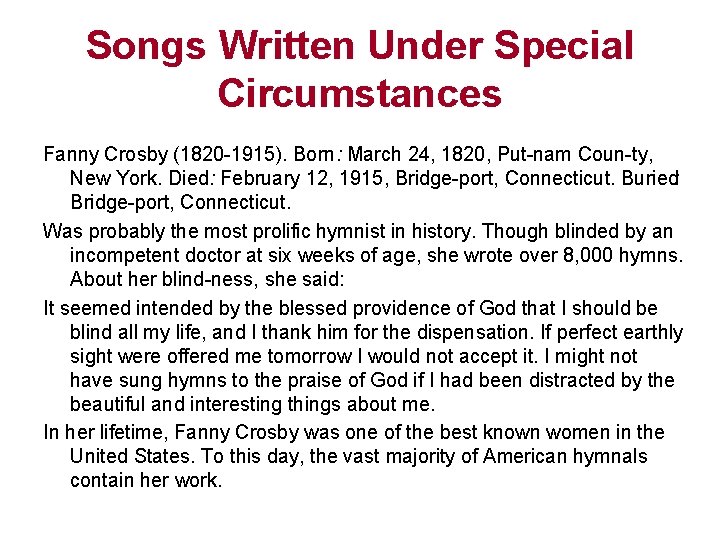 Songs Written Under Special Circumstances

Fanny Crosby (1820-1915). Born: March 24, 1820, Put-nam Coun-ty, New York. Died: February 12, 1915, Bridge-port, Connecticut. Buried Bridge-port, Connecticut.

Was probably the most prolific hymnist in history. Though blinded by an incompetent doctor at six weeks of age, she wrote over 8,000 hymns. About her blind-ness, she said:

It seemed intended by the blessed providence of God that I should be blind all my life, and I thank him for the dispensation. If perfect earthly sight were offered me tomorrow I would not accept it. I might not have sung hymns to the praise of God if I had been distracted by the beautiful and interesting things about me.

In her lifetime, Fanny Crosby was one of the best known women in the United States. To this day, the vast majority of American hymnals contain her work.